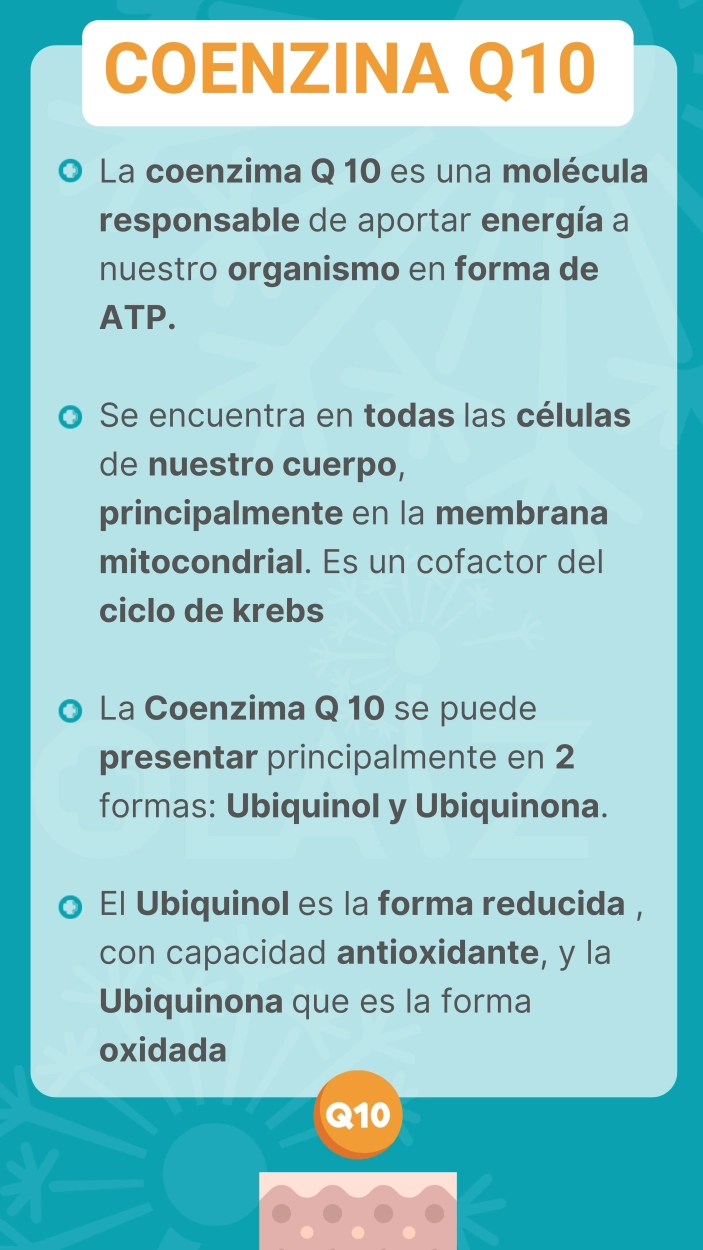 COENZINA Q10

La coenzima Q 10 es una molécula responsable de aportar energía a nuestro organismo en forma de ATP.

Se encuentra en todas las células de nuestro cuerpo, principalmente en la membrana mitocondrial. Es un cofactor del ciclo de krebs

La Coenzima Q 10 se puede presentar principalmente en 2 formas: Ubiquinol y Ubiquinona.

El Ubiquinol es la forma reducida , con capacidad antioxidante, y la Ubiquinona que es la forma oxidada

Q10